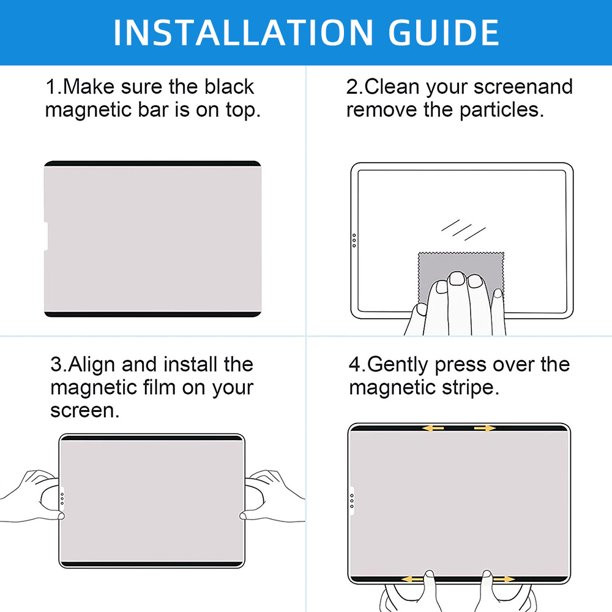 INSTALLATION GUIDE

1.Make sure the black magnetic bar is on top.

2.Clean your screenand remove the particles.

3.Align and install the magnetic film on your screen.

4.Gently press over the magnetic stripe.